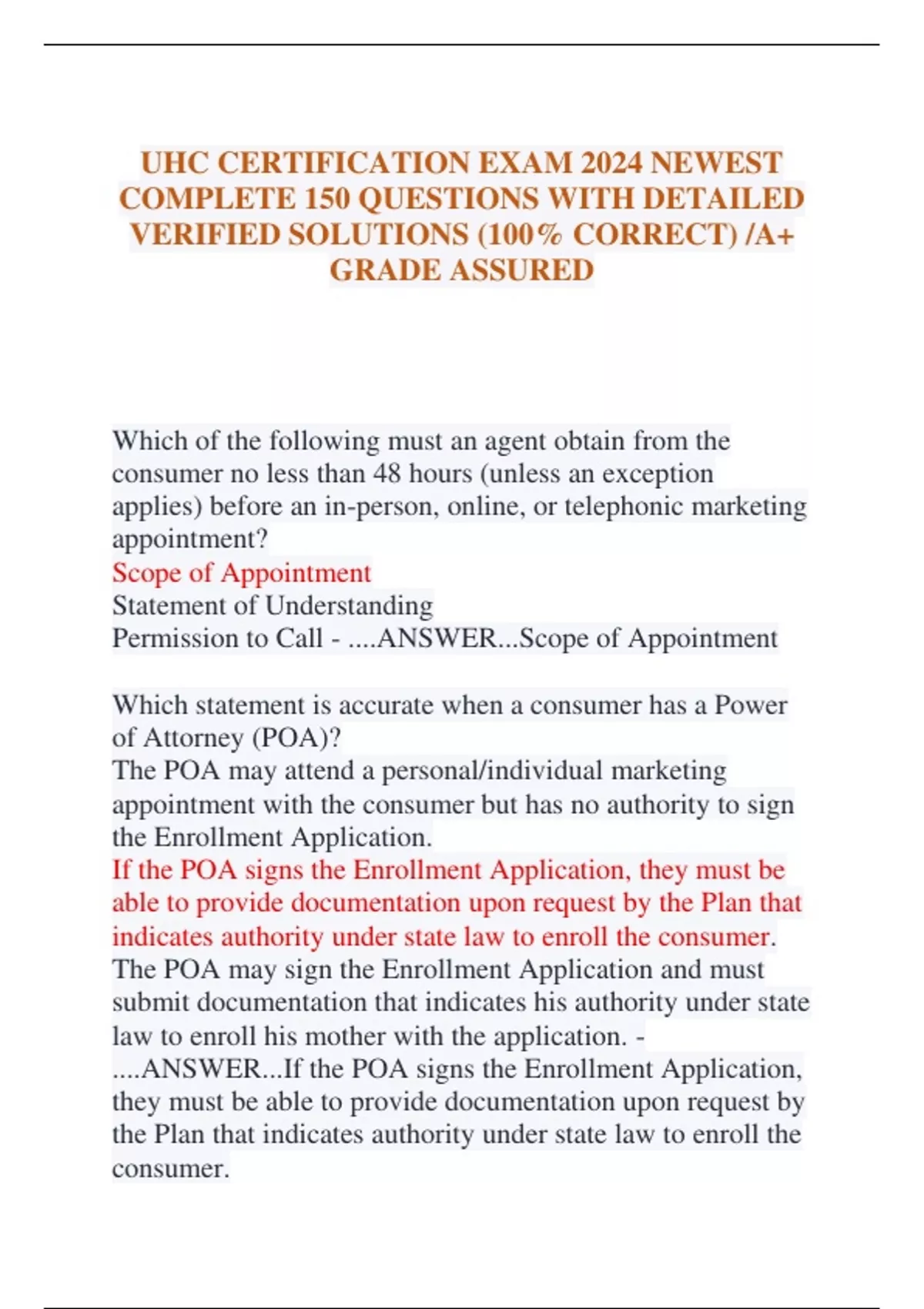 UHC CERTIFICATION EXAM 2024 NEWEST COMPLETE 150 QUESTIONS WITH DETAILED VERIFIED SOLUTIONS (100% CORRECT) /A+ GRADE ASSURED

Which of the following must an agent obtain from the consumer no less than 48 hours (unless an exception applies) before an in-person, online, or telephonic marketing appointment?
Scope of Appointment
Statement of Understanding
Permission to Call - ....ANSWER...Scope of Appointment

Which statement is accurate when a consumer has a Power of Attorney (POA)?
The POA may attend a personal/individual marketing appointment with the consumer but has no authority to sign the Enrollment Application.
If the POA signs the Enrollment Application, they must be able to provide documentation upon request by the Plan that indicates authority under state law to enroll the consumer.
The POA may sign the Enrollment Application and must submit documentation that indicates his authority under state law to enroll his mother with the application. - ....ANSWER...If the POA signs the Enrollment Application, they must be able to provide documentation upon request by the Plan that indicates authority under state law to enroll the consumer.